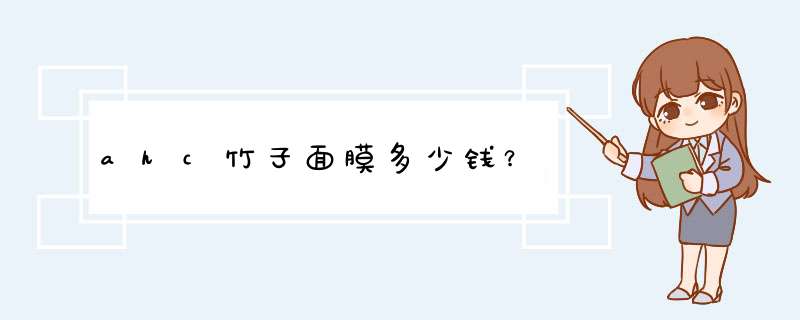 ahc竹子面膜多少钱？